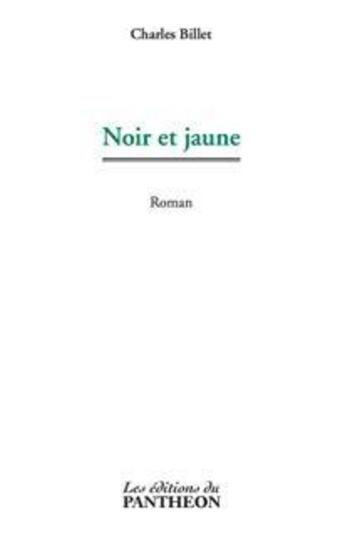 Charles Billet

Noir et jaune

Roman

Les éditions du
PANTHEON